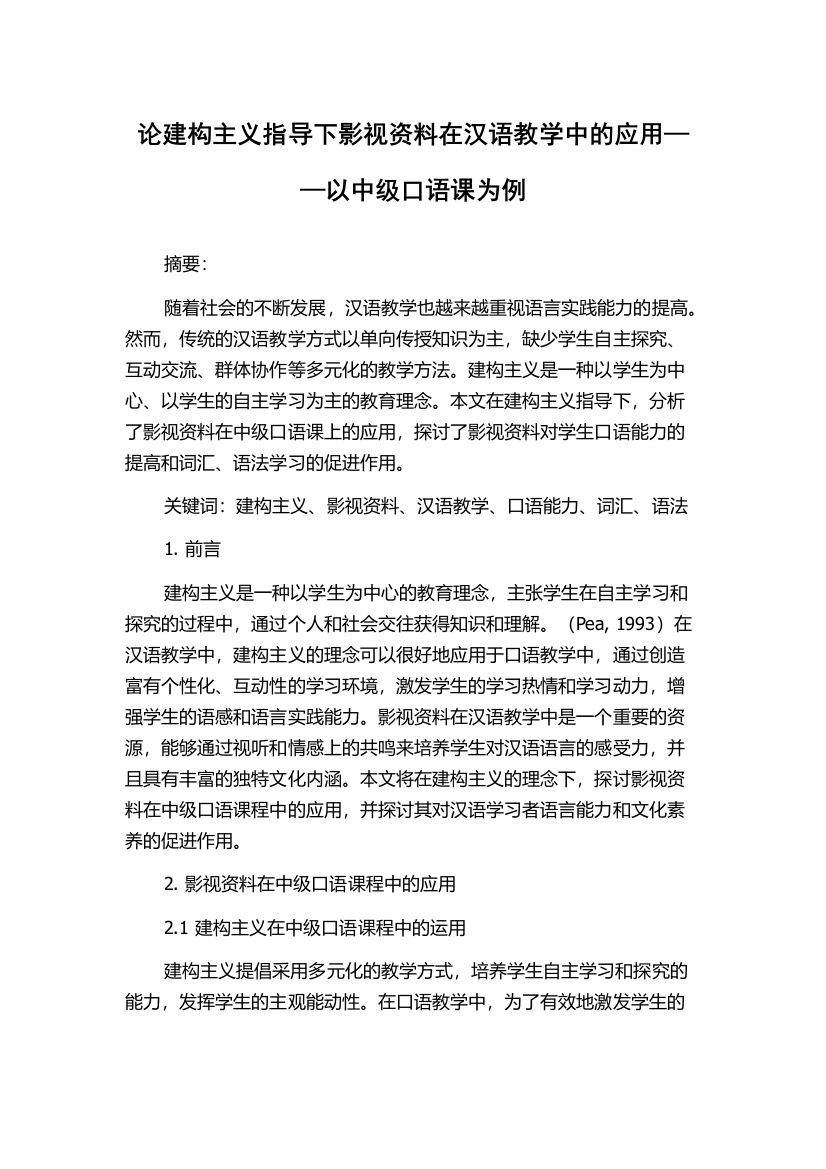 论建构主义指导下影视资料在汉语教学中的应用——以中级口语课为例

摘要：

随着社会的不断发展，汉语教学也越来越重视语言实践能力的提高。然而，传统的汉语教学方式以单向传授知识为主，缺少学生自主探究、互动交流、群体协作等多元化的教学方法。建构主义是一种以学生为中心、以学生的自主学习为主的教育理念。本文在建构主义指导下，分析了影视资料在中级口语课上的应用，探讨了影视资料对学生口语能力的提高和词汇、语法学习的促进作用。

关键词：建构主义、影视资料、汉语教学、口语能力、词汇、语法

1. 前言

建构主义是一种以学生为中心的教育理念，主张学生在自主学习和探究的过程中，通过个人和社会交往获得知识和理解。（Pea, 1993）在汉语教学中，建构主义的理念可以很好地应用于口语教学中，通过创造富有个性化、互动性的学习环境，激发学生的学习热情和学习动力，增强学生的语感和语言实践能力。影视资料在汉语教学中是一个重要的资源，能够通过视听和情感上的共鸣来培养学生对汉语语言的感受力，并且具有丰富的独特文化内涵。本文将在建构主义的理念下，探讨影视资料在中级口语课程中的应用，并探讨其对汉语学习者语言能力和文化素养的促进作用。

2. 影视资料在中级口语课程中的应用

2.1 建构主义在中级口语课程中的运用

建构主义提倡采用多元化的教学方式，培养学生自主学习和探究的能力，发挥学生的主观能动性。在口语教学中，为了有效地激发学生的